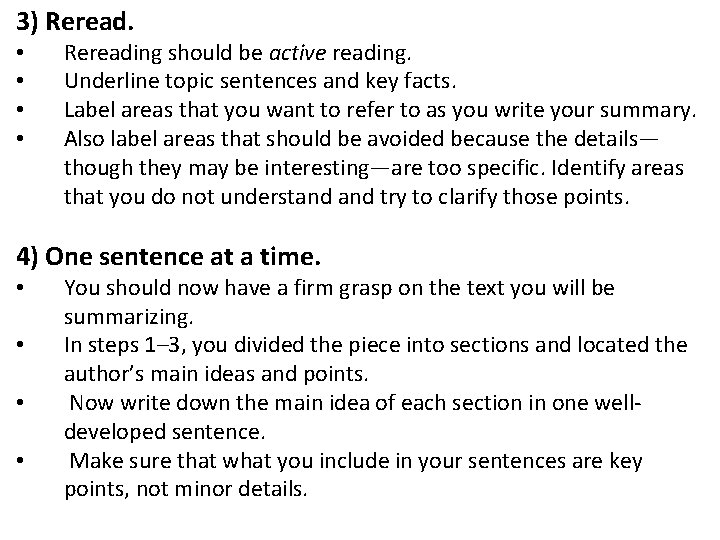 3) Reread.

• Rereading should be active reading.
• Underline topic sentences and key facts.
• Label areas that you want to refer to as you write your summary.
• Also label areas that should be avoided because the details—though they may be interesting—are too specific. Identify areas that you do not understand and try to clarify those points.

4) One sentence at a time.

• You should now have a firm grasp on the text you will be summarizing.
• In steps 1–3, you divided the piece into sections and located the author's main ideas and points.
• Now write down the main idea of each section in one well-developed sentence.
• Make sure that what you include in your sentences are key points, not minor details.